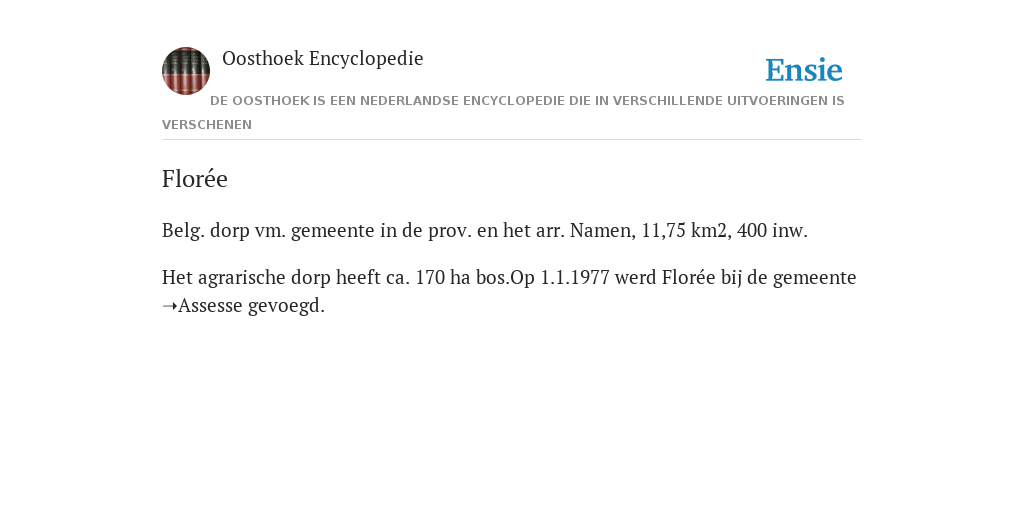 Oosthoek Encyclopedie

Ensie

DE OOSTHOEK IS EEN NEDERLANDSE ENCYCLOPEDIE DIE IN VERSCHILLENDE UITVOERINGEN IS VERSCHENEN

Florée

Belg. dorp vm. gemeente in de prov. en het arr. Namen, 11,75 km2, 400 inw.

Het agrarische dorp heeft ca. 170 ha bos.Op 1.1.1977 werd Florée bij de gemeente ➝Assesse gevoegd.